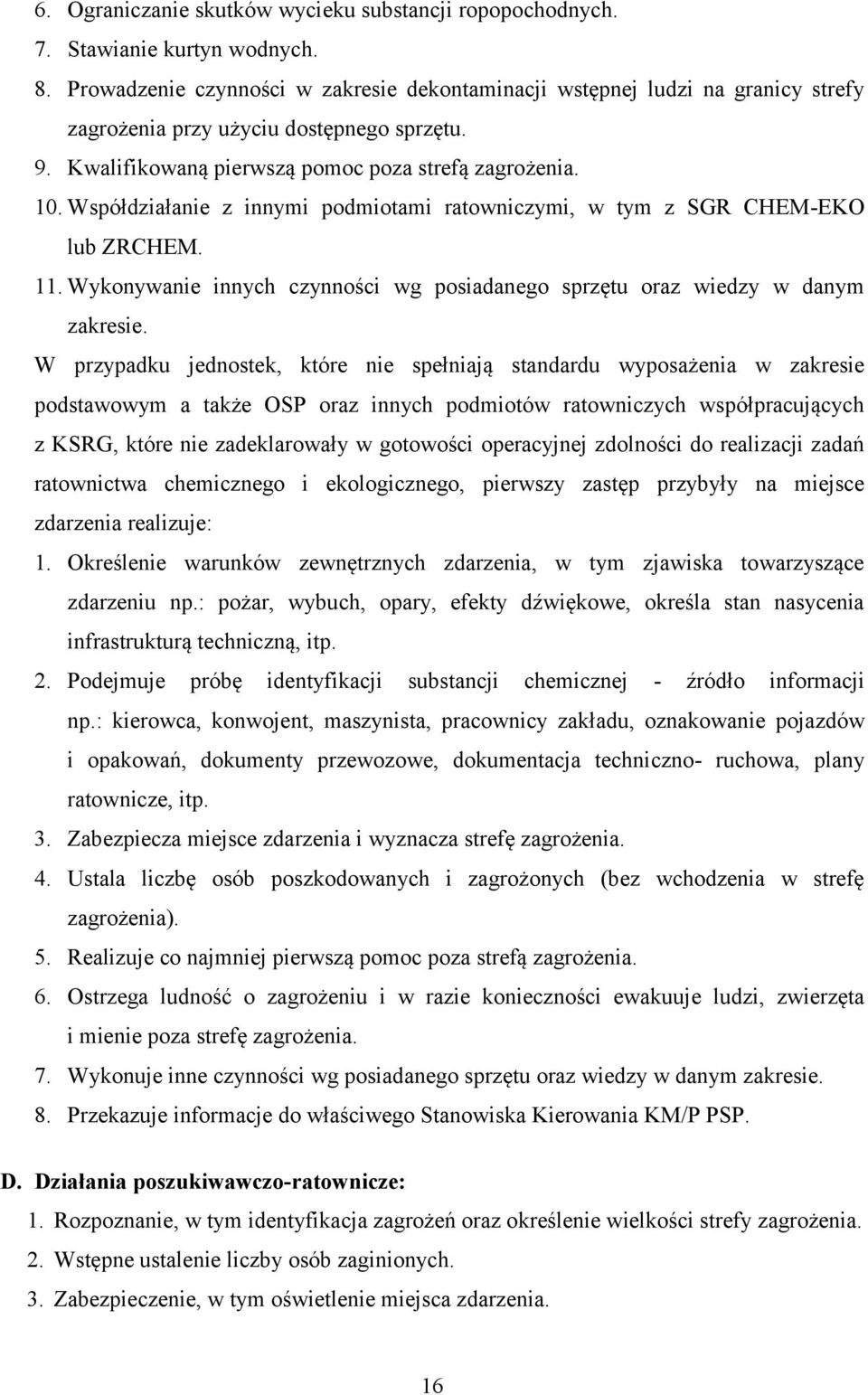 6. Ograniczanie skutków wycieku substancji ropopochodnych.
7. Stawianie kurtyn wodnych.
8. Prowadzenie czynności w zakresie dekontaminacji wstępnej ludzi na granicy strefy zagrożenia przy użyciu dostępnego sprzętu.
9. Kwalifikowaną pierwszą pomoc poza strefą zagrożenia.
10. Współdziałanie z innymi podmiotami ratowniczymi, w tym z SGR CHEM-EKO lub ZRCHEM.
11. Wykonywanie innych czynności wg posiadanego sprzętu oraz wiedzy w danym zakresie.

W przypadku jednostek, które nie spełniają standardu wyposażenia w zakresie podstawowym a także OSP oraz innych podmiotów ratowniczych współpracujących z KSRG, które nie zadeklarowały w gotowości operacyjnej zdolności do realizacji zadań ratownictwa chemicznego i ekologicznego, pierwszy zastęp przybyły na miejsce zdarzenia realizuje:
1. Określenie warunków zewnętrznych zdarzenia, w tym zjawiska towarzyszące zdarzeniu np.: pożar, wybuch, opary, efekty dźwiękowe, określa stan nasycenia infrastrukturą techniczną, itp.
2. Podejmuje próbę identyfikacji substancji chemicznej - źródło informacji np.: kierowca, konwojent, maszynista, pracownicy zakładu, oznakowanie pojazdów i opakowań, dokumenty przewozowe, dokumentacja techniczno- ruchowa, plany ratownicze, itp.
3. Zabezpiecza miejsce zdarzenia i wyznacza strefę zagrożenia.
4. Ustala liczbę osób poszkodowanych i zagrożonych (bez wchodzenia w strefę zagrożenia).
5. Realizuje co najmniej pierwszą pomoc poza strefą zagrożenia.
6. Ostrzega ludność o zagrożeniu i w razie konieczności ewakuuje ludzi, zwierzęta i mienie poza strefę zagrożenia.
7. Wykonuje inne czynności wg posiadanego sprzętu oraz wiedzy w danym zakresie.
8. Przekazuje informacje do właściwego Stanowiska Kierowania KM/P PSP.

D. Działania poszukiwawczo-ratownicze:
1. Rozpoznanie, w tym identyfikacja zagrożeń oraz określenie wielkości strefy zagrożenia.
2. Wstępne ustalenie liczby osób zaginionych.
3. Zabezpieczenie, w tym oświetlenie miejsca zdarzenia.

16